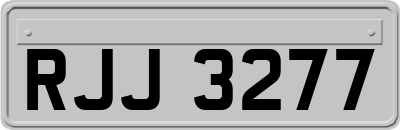 RJJ 3277